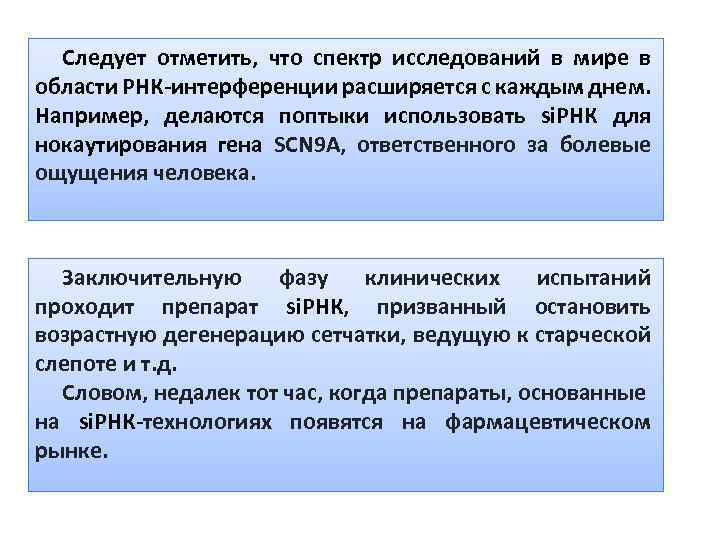 Следует отметить, что спектр исследований в мире в области РНК-интерференции расширяется с каждым днем. Например, делаются поптыки использовать siРНК для нокаутирования гена SCN9A, ответственного за болевые ощущения человека.

Заключительную фазу клинических испытаний проходит препарат siРНК, призванный остановить возрастную дегенерацию сетчатки, ведущую к старческой слепоте и т.д.

Словом, недалек тот час, когда препараты, основанные на siРНК-технологиях появятся на фармацевтическом рынке.